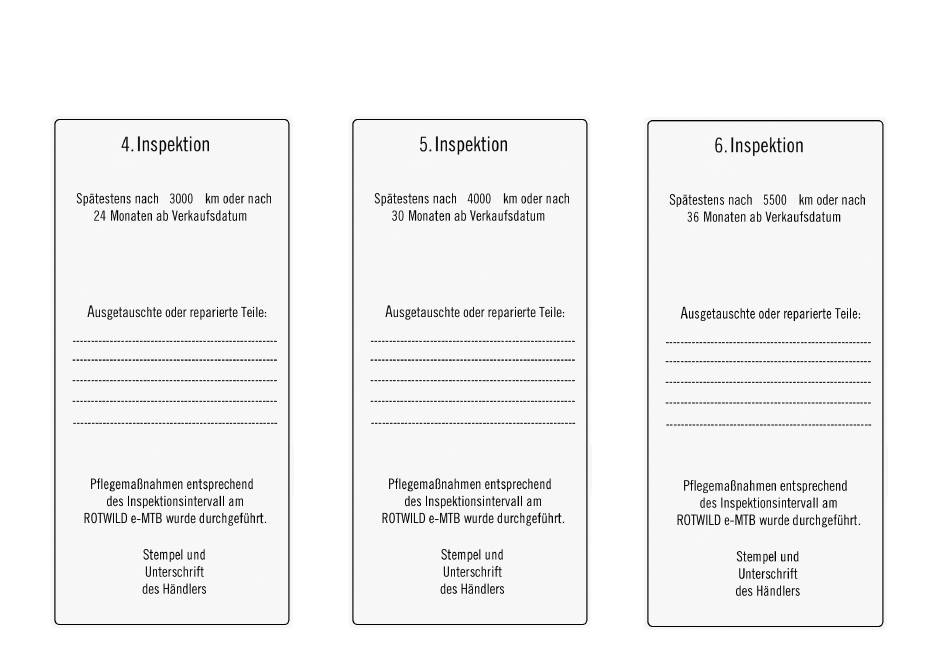 4. Inspektion

Spätestens nach 3000 km oder nach 24 Monaten ab Verkaufsdatum

Ausgetauschte oder reparierte Teile:

Pflegemaßnahmen entsprechend des Inspektionsintervall am ROTWILD e-MTB wurde durchgeführt.

Stempel und Unterschrift des Händlers

5. Inspektion

Spätestens nach 4000 km oder nach 30 Monaten ab Verkaufsdatum

Ausgetauschte oder reparierte Teile:

Pflegemaßnahmen entsprechend des Inspektionsintervall am ROTWILD e-MTB wurde durchgeführt.

Stempel und Unterschrift des Händlers

6. Inspektion

Spätestens nach 5500 km oder nach 36 Monaten ab Verkaufsdatum

Ausgetauschte oder reparierte Teile:

Pflegemaßnahmen entsprechend des Inspektionsintervall am ROTWILD e-MTB wurde durchgeführt.

Stempel und Unterschrift des Händlers